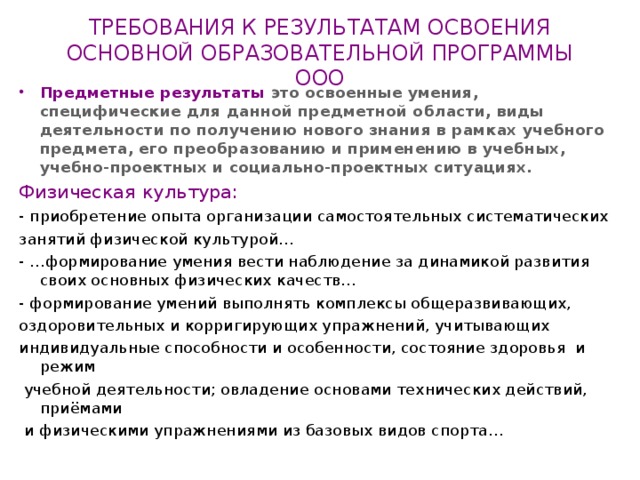 ТРЕБОВАНИЯ К РЕЗУЛЬТАТАМ ОСВОЕНИЯ ОСНОВНОЙ ОБРАЗОВАТЕЛЬНОЙ ПРОГРАММЫ ООО

• Предметные результаты это освоенные умения, специфические для данной предметной области, виды деятельности по получению нового знания в рамках учебного предмета, его преобразованию и применению в учебных, учебно-проектных и социально-проектных ситуациях.

Физическая культура:

- приобретение опыта организации самостоятельных систематических занятий физической культурой…

- …формирование умения вести наблюдение за динамикой развития своих основных физических качеств…

- формирование умений выполнять комплексы общеразвивающих, оздоровительных и корригирующих упражнений, учитывающих индивидуальные способности и особенности, состояние здоровья и режим

учебной деятельности; овладение основами технических действий, приёмами

и физическими упражнениями из базовых видов спорта…